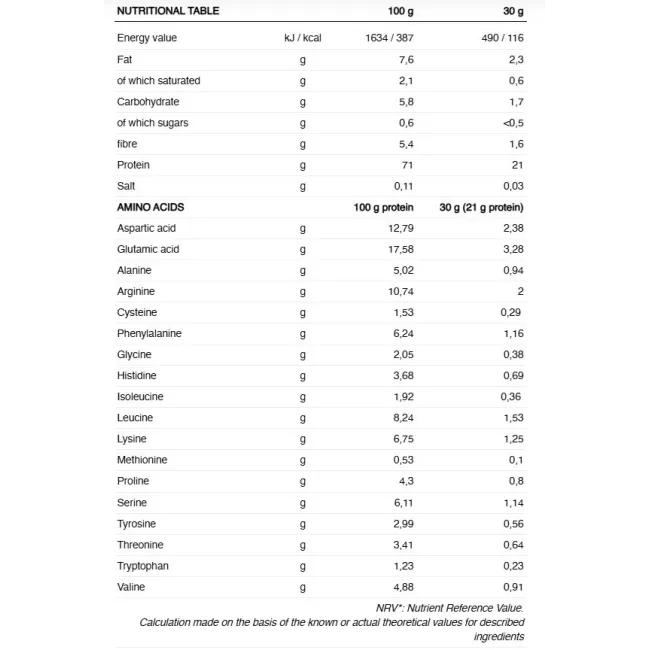 | NUTRITIONAL TABLE | | 100 g | 30 g |
|---|---|---|---|
| Energy value | kJ / kcal | 1634 / 387 | 490 / 116 |
| Fat | g | 7,6 | 2,3 |
| of which saturated | g | 2,1 | 0,6 |
| Carbohydrate | g | 5,8 | 1,7 |
| of which sugars | g | 0,6 | <0,5 |
| fibre | g | 5,4 | 1,6 |
| Protein | g | 71 | 21 |
| Salt | g | 0,11 | 0,03 |
| AMINO ACIDS | | 100 g protein | 30 g (21 g protein) |
| Aspartic acid | g | 12,79 | 2,38 |
| Glutamic acid | g | 17,58 | 3,28 |
| Alanine | g | 5,02 | 0,94 |
| Arginine | g | 10,74 | 2 |
| Cysteine | g | 1,53 | 0,29 |
| Phenylalanine | g | 6,24 | 1,16 |
| Glycine | g | 2,05 | 0,38 |
| Histidine | g | 3,68 | 0,69 |
| Isoleucine | g | 1,92 | 0,36 |
| Leucine | g | 8,24 | 1,53 |
| Lysine | g | 6,75 | 1,25 |
| Methionine | g | 0,53 | 0,1 |
| Proline | g | 4,3 | 0,8 |
| Serine | g | 6,11 | 1,14 |
| Tyrosine | g | 2,99 | 0,56 |
| Threonine | g | 3,41 | 0,64 |
| Tryptophan | g | 1,23 | 0,23 |
| Valine | g | 4,88 | 0,91 |

NRV*: Nutrient Reference Value.
Calculation made on the basis of the known or actual theoretical values for described ingredients